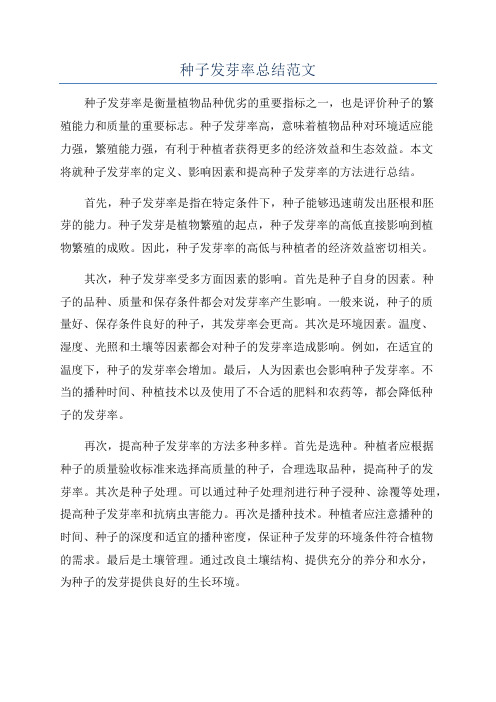 种子发芽率总结范文

种子发芽率是衡量植物品种优劣的重要指标之一，也是评价种子的繁殖能力和质量的重要标志。种子发芽率高，意味着植物品种对环境适应能力强，繁殖能力强，有利于种植者获得更多的经济效益和生态效益。本文将就种子发芽率的定义、影响因素和提高种子发芽率的方法进行总结。

首先，种子发芽率是指在特定条件下，种子能够迅速萌发出胚根和胚芽的能力。种子发芽是植物繁殖的起点，种子发芽率的高低直接影响到植物繁殖的成败。因此，种子发芽率的高低与种植者的经济效益密切相关。

其次，种子发芽率受多方面因素的影响。首先是种子自身的因素。种子的品种、质量和保存条件都会对发芽率产生影响。一般来说，种子的质量好、保存条件良好的种子，其发芽率会更高。其次是环境因素。温度、湿度、光照和土壤等因素都会对种子的发芽率造成影响。例如，在适宜的温度下，种子的发芽率会增加。最后，人为因素也会影响种子发芽率。不当的播种时间、种植技术以及使用了不合适的肥料和农药等，都会降低种子的发芽率。

再次，提高种子发芽率的方法多种多样。首先是选种。种植者应根据种子的质量验收标准来选择高质量的种子，合理选取品种，提高种子的发芽率。其次是种子处理。可以通过种子处理剂进行种子浸种、涂覆等处理，提高种子发芽率和抗病虫害能力。再次是播种技术。种植者应注意播种的时间、种子的深度和适宜的播种密度，保证种子发芽的环境条件符合植物的需求。最后是土壤管理。通过改良土壤结构、提供充分的养分和水分，为种子的发芽提供良好的生长环境。